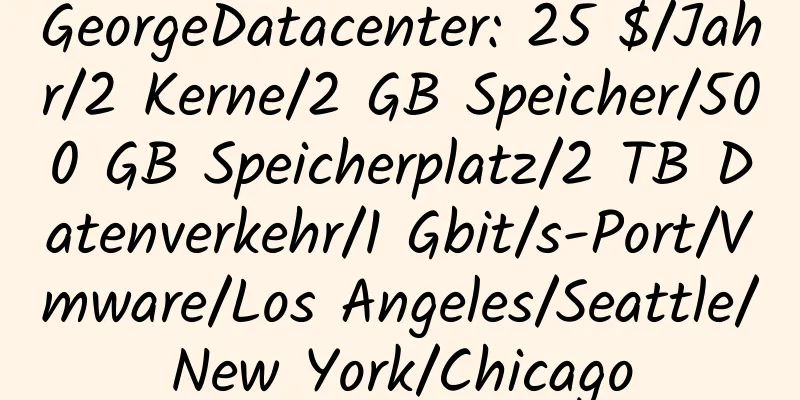 GeorgeDatacenter: 25 $/Jahr/2 Kerne/2 GB Speicher/500 GB Speicherplatz/2 TB Datenverkehr/1 Gbit/s-Port/Vmware/Los Angeles/Seattle/New York/Chicago